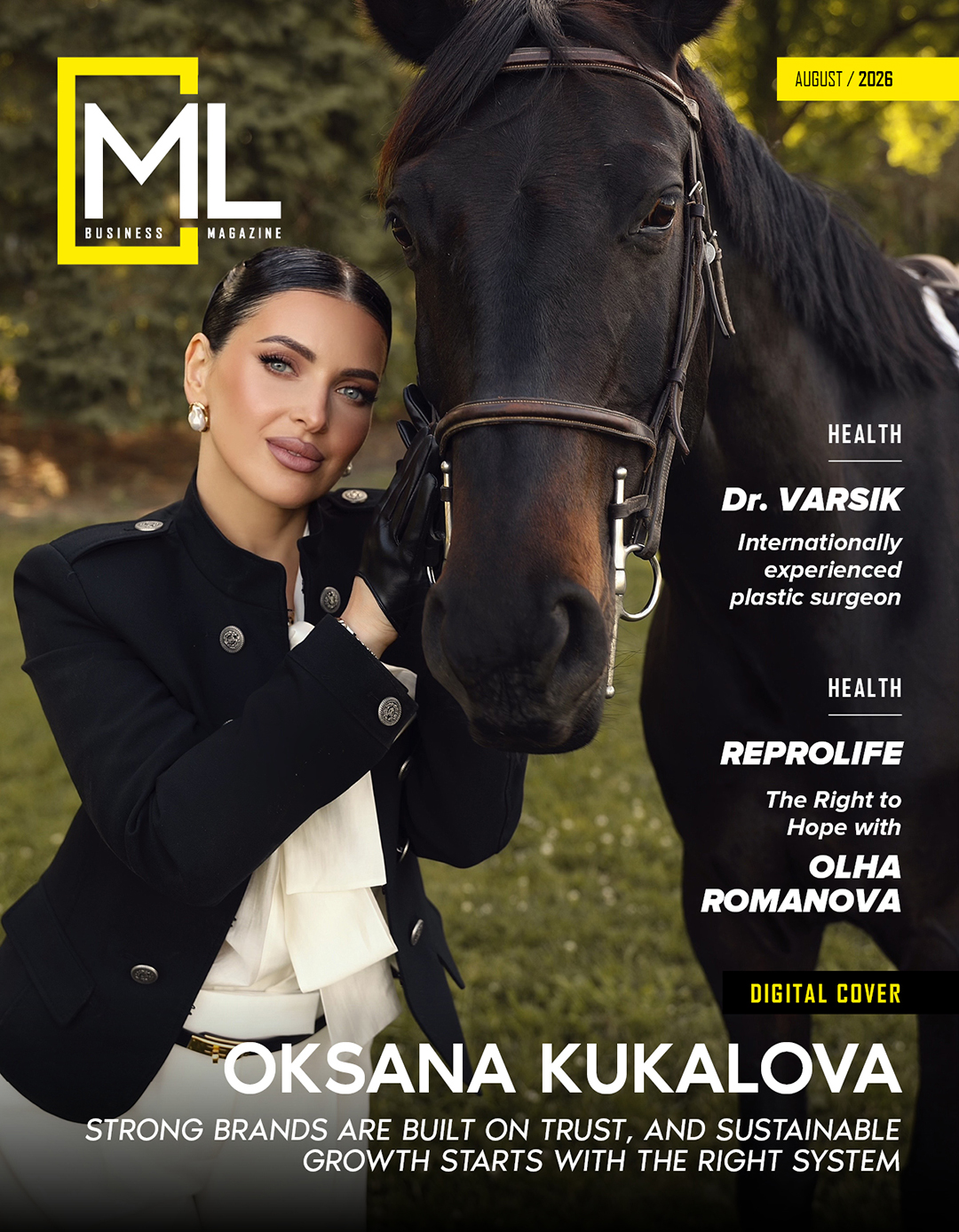 ML
BUSINESS MAGAZINE

AUGUST / 2026

HEALTH

Dr. VARSIK

Internationally experienced plastic surgeon

HEALTH

REPROLIFE

The Right to Hope with

OLHA ROMANOVA

DIGITAL COVER

OKSANA KUKALOVA

STRONG BRANDS ARE BUILT ON TRUST, AND SUSTAINABLE GROWTH STARTS WITH THE RIGHT SYSTEM